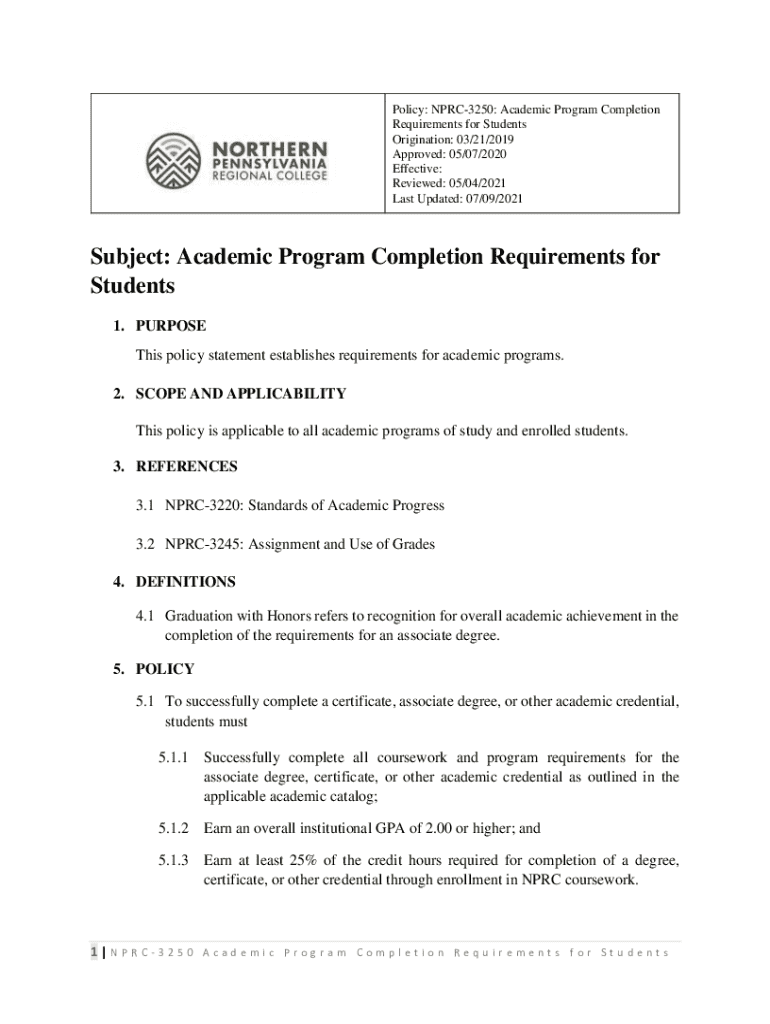 NORTHERN PENNSYLVANIA REGIONAL COLLEGE

Policy: NPRC-3250: Academic Program Completion Requirements for Students
Origination: 03/21/2019
Approved: 05/07/2020
Effective:
Reviewed: 05/04/2021
Last Updated: 07/09/2021

Subject: Academic Program Completion Requirements for Students

1. PURPOSE

This policy statement establishes requirements for academic programs.

2. SCOPE AND APPLICABILITY

This policy is applicable to all academic programs of study and enrolled students.

3. REFERENCES

3.1 NPRC-3220: Standards of Academic Progress

3.2 NPRC-3245: Assignment and Use of Grades

4. DEFINITIONS

4.1 Graduation with Honors refers to recognition for overall academic achievement in the completion of the requirements for an associate degree.

5. POLICY

5.1 To successfully complete a certificate, associate degree, or other academic credential, students must

5.1.1 Successfully complete all coursework and program requirements for the associate degree, certificate, or other academic credential as outlined in the applicable academic catalog;

5.1.2 Earn an overall institutional GPA of 2.00 or higher; and

5.1.3 Earn at least 25% of the credit hours required for completion of a degree, certificate, or other credential through enrollment in NPRC coursework.

1 | NPRC-3250 Academic Program Completion Requirements for Students